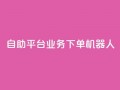 自助平台业务下单机器人